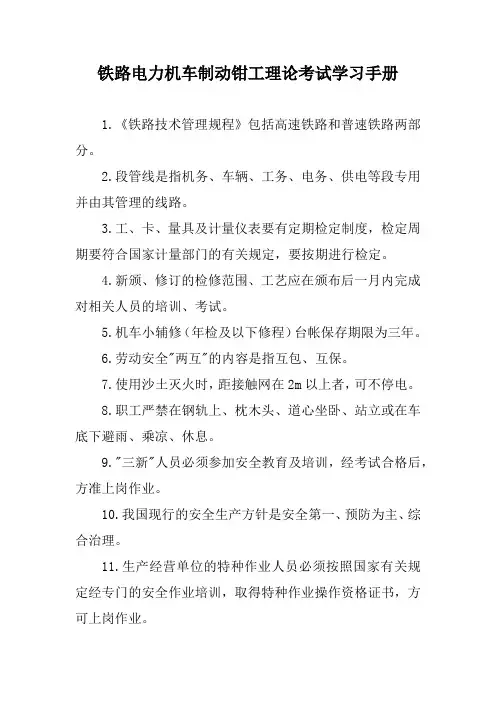 铁路电力机车制动钳工理论考试学习手册

1.《铁路技术管理规程》包括高速铁路和普速铁路两部分。

2.段管线是指机务、车辆、工务、电务、供电等段专用并由其管理的线路。

3.工、卡、量具及计量仪表要有定期检定制度，检定周期要符合国家计量部门的有关规定，要按期进行检定。

4.新颁、修订的检修范围、工艺应在颁布后一月内完成对相关人员的培训、考试。

5.机车小辅修（年检及以下修程）台帐保存期限为三年。

6.劳动安全"两互"的内容是指互包、互保。

7.使用沙土灭火时，距接触网在2m以上者，可不停电。

8.职工严禁在钢轨上、枕木头、道心坐卧、站立或在车底下避雨、乘凉、休息。

9."三新"人员必须参加安全教育及培训，经考试合格后，方准上岗作业。

10.我国现行的安全生产方针是安全第一、预防为主、综合治理。

11.生产经营单位的特种作业人员必须按照国家有关规定经专门的安全作业培训，取得特种作业操作资格证书，方可上岗作业。